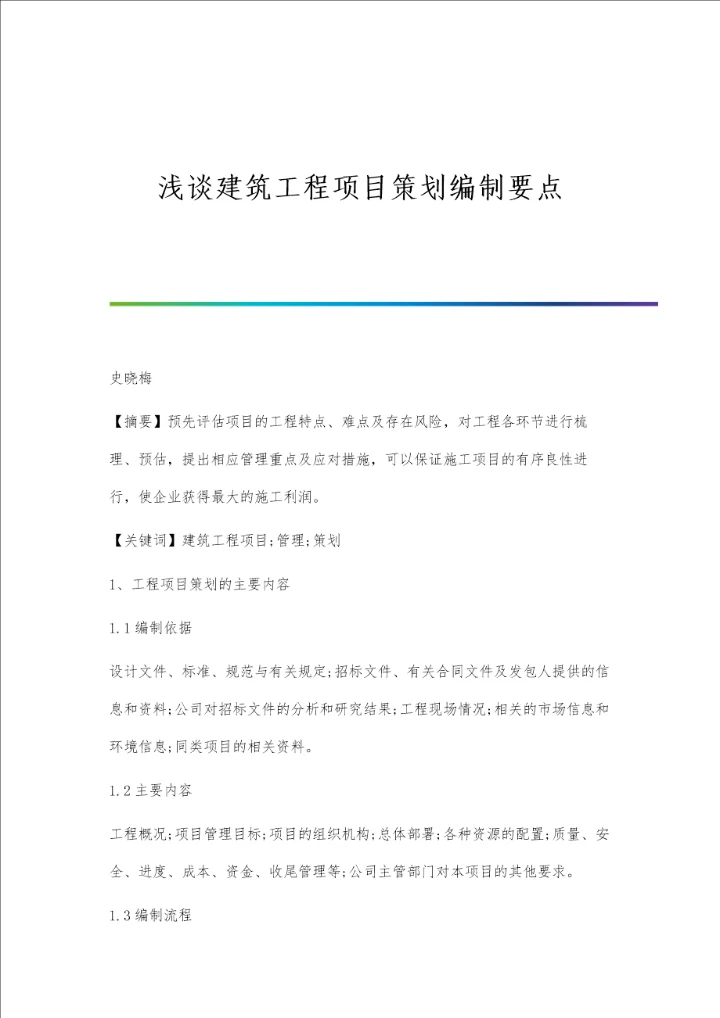 浅谈建筑工程项目策划编制要点

史晓梅

【摘要】预先评估项目的工程特点、难点及存在风险，对工程各环节进行梳理、预估，提出相应管理重点及应对措施，可以保证施工项目的有序良性进行，使企业获得最大的施工利润。

【关键词】建筑工程项目;管理;策划

1、工程项目策划的主要内容

1.1编制依据

设计文件、标准、规范与有关规定;招标文件、有关合同文件及发包人提供的信息和资料;公司对招标文件的分析和研究结果;工程现场情况;相关的市场信息和环境信息;同类项目的相关资料。

1.2主要内容

工程概况;项目管理目标;项目的组织机构;总体部署;各种资源的配置;质量、安全、进度、成本、资金、收尾管理等;公司主管部门对本项目的其他要求。

1.3编制流程